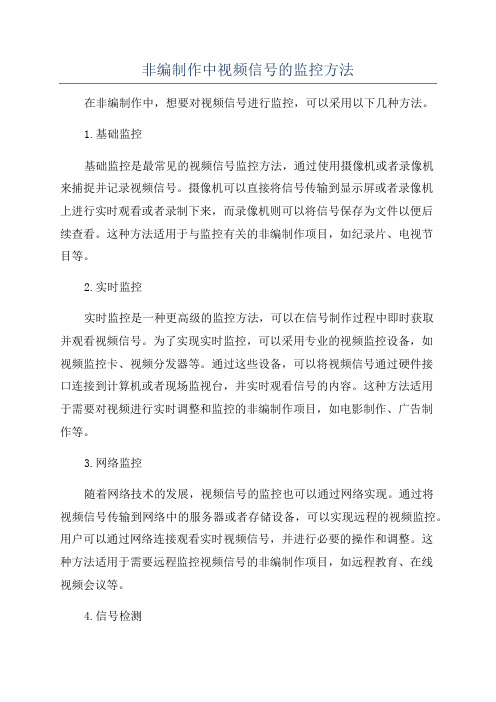 非编制作中视频信号的监控方法

在非编制作中，想要对视频信号进行监控，可以采用以下几种方法。

1.基础监控

基础监控是最常见的视频信号监控方法，通过使用摄像机或者录像机来捕捉并记录视频信号。摄像机可以直接将信号传输到显示屏或者录像机上进行实时观看或者录制下来，而录像机则可以将信号保存为文件以便后续查看。这种方法适用于与监控有关的非编制作项目，如纪录片、电视节目等。

2.实时监控

实时监控是一种更高级的监控方法，可以在信号制作过程中即时获取并观看视频信号。为了实现实时监控，可以采用专业的视频监控设备，如视频监控卡、视频分发器等。通过这些设备，可以将视频信号通过硬件接口连接到计算机或者现场监视台，并实时观看信号的内容。这种方法适用于需要对视频进行实时调整和监控的非编制作项目，如电影制作、广告制作等。

3.网络监控

随着网络技术的发展，视频信号的监控也可以通过网络实现。通过将视频信号传输到网络中的服务器或者存储设备，可以实现远程的视频监控。用户可以通过网络连接观看实时视频信号，并进行必要的操作和调整。这种方法适用于需要远程监控视频信号的非编制作项目，如远程教育、在线视频会议等。

4.信号检测